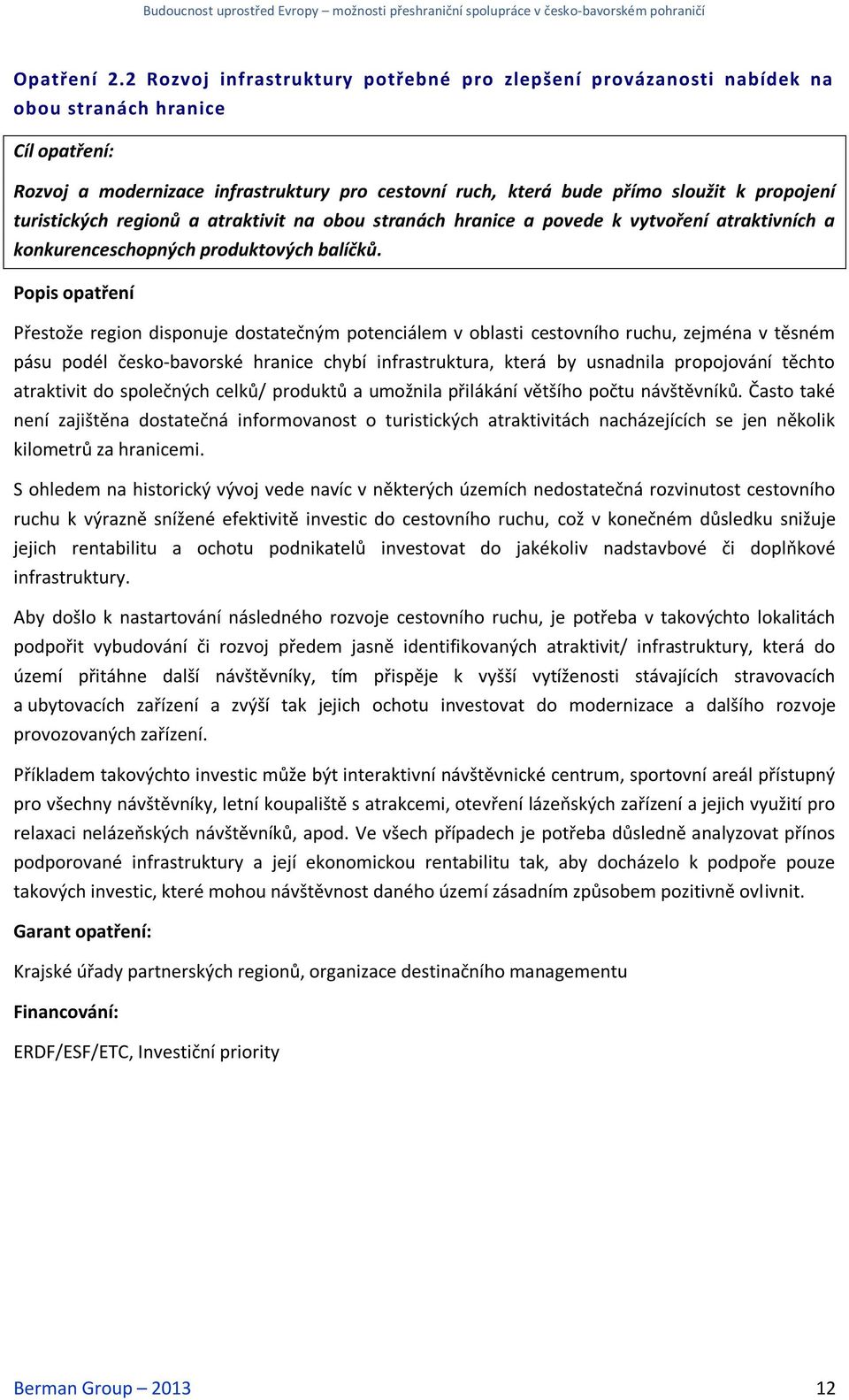 Budoucnost uprostřed Evropy – možnosti přeshraniční spolupráce v česko-bavorském pohraničí

Opatření 2.2 Rozvoj infrastruktury potřebné pro zlepšení provázanosti nabídek na obou stranách hranice

Cíl opatření:

Rozvoj a modernizace infrastruktury pro cestovní ruch, která bude přímo sloužit k propojení turistických regionů a atraktivit na obou stranách hranice a povede k vytvoření atraktivních a konkurenceschopných produktových balíčků.

Popis opatření

Přestože region disponuje dostatečným potenciálem v oblasti cestovního ruchu, zejména v těsném pásu podél česko-bavorské hranice chybí infrastruktura, která by usnadnila propojování těchto atraktivit do společných celků/ produktů a umožnila přilákání většího počtu návštěvníků. Často také není zajištěna dostatečná informovanost o turistických atraktivitách nacházejících se jen několik kilometrů za hranicemi.

S ohledem na historický vývoj vede navíc v některých územích nedostatečná rozvinutost cestovního ruchu k výrazně snížené efektivitě investic do cestovního ruchu, což v konečném důsledku snižuje jejich rentabilitu a ochotu podnikatelů investovat do jakékoliv nadstavbové či doplňkové infrastruktury.

Aby došlo k nastartování následného rozvoje cestovního ruchu, je potřeba v takovýchto lokalitách podpořit vybudování či rozvoj předem jasně identifikovaných atraktivit/ infrastruktury, která do území přitáhne další návštěvníky, tím přispěje k vyšší vytíženosti stávajících stravovacích a ubytovacích zařízení a zvýší tak jejich ochotu investovat do modernizace a dalšího rozvoje provozovaných zařízení.

Příkladem takovýchto investic může být interaktivní návštěvnické centrum, sportovní areál přístupný pro všechny návštěvníky, letní koupaliště s atrakcemi, otevření lázeňských zařízení a jejich využití pro relaxaci nelázeňských návštěvníků, apod. Ve všech případech je potřeba důsledně analyzovat přínos podporované infrastruktury a její ekonomickou rentabilitu tak, aby docházelo k podpoře pouze takových investic, které mohou návštěvnost daného území zásadním způsobem pozitivně ovlivnit.

Garant opatření:

Krajské úřady partnerských regionů, organizace destinačního managementu

Financování:

ERDF/ESF/ETC, Investiční priority

Berman Group – 2013 12